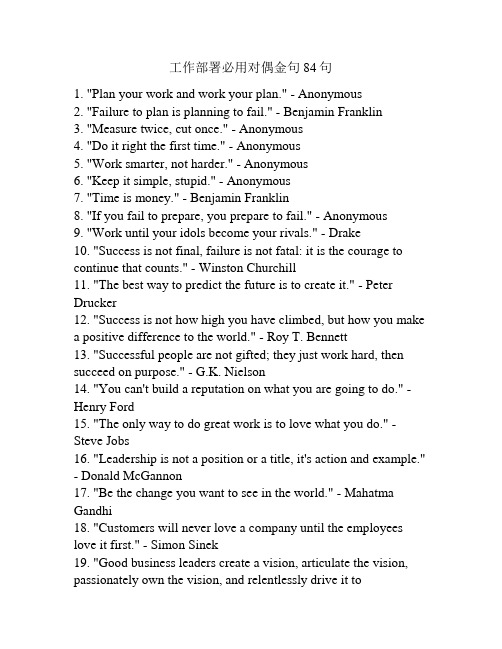 工作部署必用对偶金句 84 句

1. "Plan your work and work your plan." - Anonymous
2. "Failure to plan is planning to fail." - Benjamin Franklin
3. "Measure twice, cut once." - Anonymous
4. "Do it right the first time." - Anonymous
5. "Work smarter, not harder." - Anonymous
6. "Keep it simple, stupid." - Anonymous
7. "Time is money." - Benjamin Franklin
8. "If you fail to prepare, you prepare to fail." - Anonymous
9. "Work until your idols become your rivals." - Drake
10. "Success is not final, failure is not fatal: it is the courage to continue that counts." - Winston Churchill
11. "The best way to predict the future is to create it." - Peter Drucker
12. "Success is not how high you have climbed, but how you make a positive difference to the world." - Roy T. Bennett
13. "Successful people are not gifted; they just work hard, then succeed on purpose." - G.K. Nielson
14. "You can't build a reputation on what you are going to do." - Henry Ford
15. "The only way to do great work is to love what you do." - Steve Jobs
16. "Leadership is not a position or a title, it's action and example." - Donald McGannon
17. "Be the change you want to see in the world." - Mahatma Gandhi
18. "Customers will never love a company until the employees love it first." - Simon Sinek
19. "Good business leaders create a vision, articulate the vision, passionately own the vision, and relentlessly drive it to